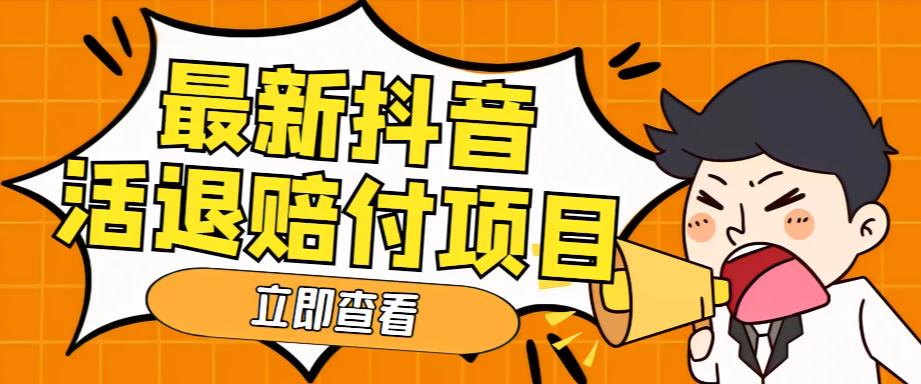 最新抖音
活退赔付项目

立即查看